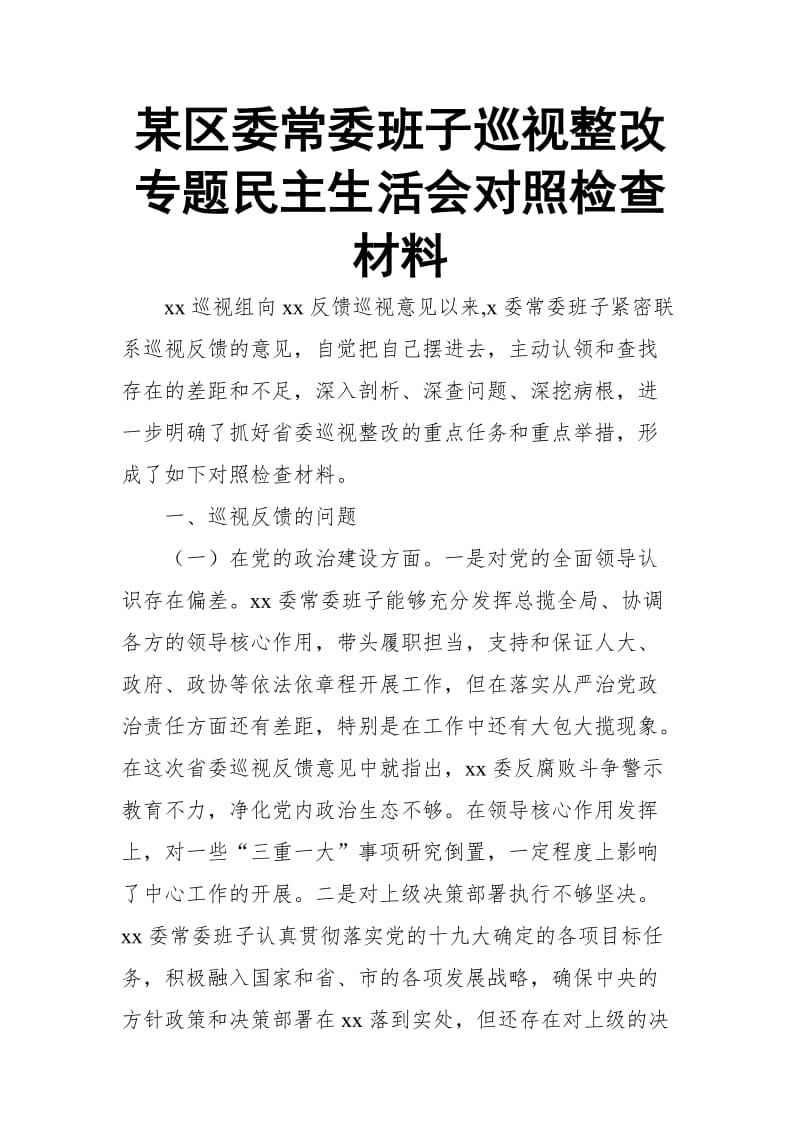 某区委常委班子巡视整改专题民主生活会对照检查材料

xx 巡视组向 xx 反馈巡视意见以来,x 委常委班子紧密联系巡视反馈的意见，自觉把自己摆进去，主动认领和查找存在的差距和不足，深入剖析、深查问题、深挖病根，进一步明确了抓好省委巡视整改的重点任务和重点举措，形成了如下对照检查材料。

一、巡视反馈的问题

（一）在党的政治建设方面。一是对党的全面领导认识存在偏差。xx 委常委班子能够充分发挥总揽全局、协调各方的领导核心作用，带头履职担当，支持和保证人大、政府、政协等依法依章程开展工作，但在落实从严治党政治责任方面还有差距，特别是在工作中还有大包大揽现象。在这次省委巡视反馈意见中就指出，xx 委反腐败斗争警示教育不力，净化党内政治生态不够。在领导核心作用发挥上，对一些“三重一大”事项研究倒置，一定程度上影响了中心工作的开展。二是对上级决策部署执行不够坚决。xx 委常委班子认真贯彻落实党的十九大确定的各项目标任务，积极融入国家和省、市的各项发展战略，确保中央的方针政策和决策部署在 xx 落到实处，但还存在对上级的决